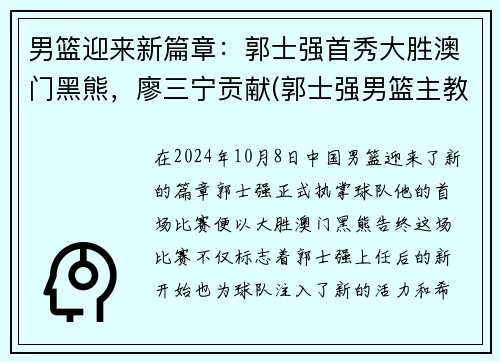 男篮迎来新篇章：郭士强首秀大胜澳门黑熊，廖三宁贡献(郭士强男篮主教

在2024年10月8日中国男篮迎来了新的篇章郭士强正式执掌球队他的首场比赛便以大胜澳门黑熊告终这场比赛不仅标志着郭士强上任后的新开始也为球队注入了新的活力和希